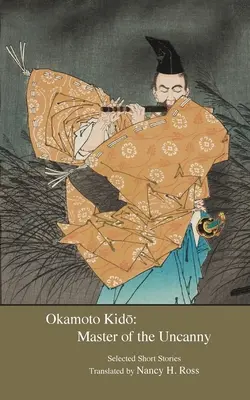 Okamoto Kidō:
Master of the Uncanny

Selected Short Stories
Translated by Nancy H. Ross